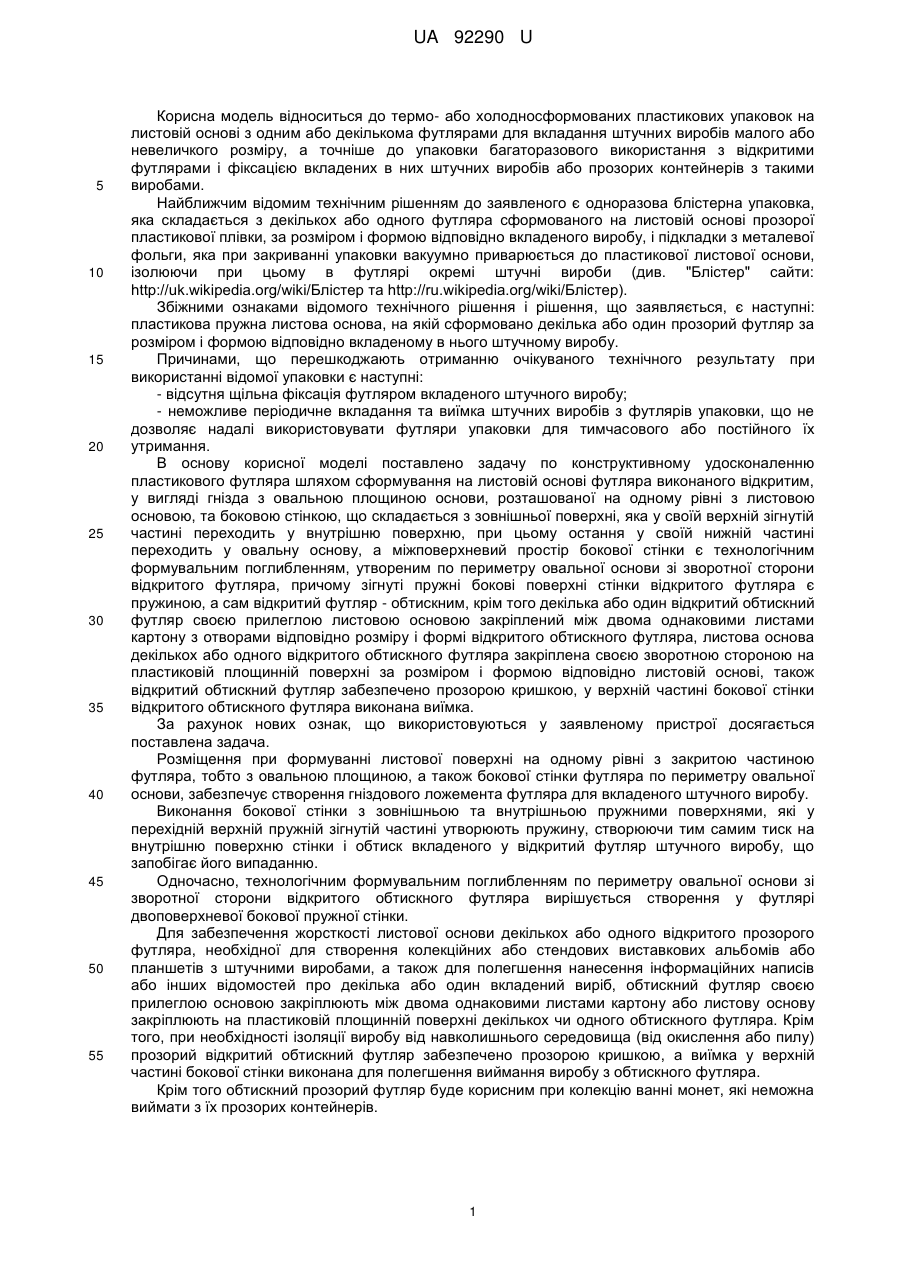 UA 92290 U

Корисна модель відноситься до термо- або холодносформованих пластикових упаковок на листовій основі з одним або декількома футлярами для вкладання штучних виробів малого або невеличкого розміру, а точніше до упаковки багаторазового використання з відкритими футлярами і фіксацією вкладених в них штучних виробів або прозорих контейнерів з такими виробами.

5

Найближчим відомим технічним рішенням до заявленого є одноразова блістерна упаковка, яка складається з декількох або одного футляра сформованого на листовій основі прозорої пластикової плівки, за розміром і формою відповідно вкладеного виробу, і підкладки з металевої фольги, яка при закриванні упаковки вакуумно приварюється до пластикової листової основи, ізолюючи при цьому в футлярі окремі штучні вироби (див. "Блістер" сайти: http://uk.wikipedia.org/wiki/Блістер та http://ru.wikipedia.org/wiki/Блістер).

10

Збіжними ознаками відомого технічного рішення і рішення, що заявляється, є наступні: пластикова пружна листова основа, на якій сформовано декілька або один прозорий футляр за розміром і формою відповідно вкладеному в нього штучному виробу.

15

Причинами, що перешкоджають отриманню очікуваного технічного результату при використанні відомої упаковки є наступні:

- відсутня щільна фіксація футляром вкладеного штучного виробу;

- неможливе періодичне вкладання та виїмка штучних виробів з футлярів упаковки, що не дозволяє надалі використовувати футляри упаковки для тимчасового або постійного їх утримання.

20

В основу корисної моделі поставлено задачу по конструктивному удосконаленню пластикового футляра шляхом сформування на листовій основі футляра виконаного відкритим, у вигляді гнізда з овальною площиною основи, розташованої на одному рівні з листовою основою, та боковою стінкою, що складається з зовнішньої поверхні, яка у своїй верхній зігнутій частині переходить у внутрішню поверхню, при цьому остання у своїй нижній частині переходить у овальну основу, а міжповерхневий простір бокової стінки є технологічним формувальним поглибленням, утвореним по периметру овальної основи зі зворотної сторони відкритого футляра, причому зігнуті пружні бокові поверхні стінки відкритого футляра є пружиною, а сам відкритий футляр - обтискним, крім того декілька або один відкритий обтискний футляр своєю прилеглою листовою основою закріплений між двома однаковими листами картону з отворами відповідно розміру і формі відкритого обтискного футляра, листова основа декількох або одного відкритого обтискного футляра закріплена своєю зворотною стороною на пластиковій площинній поверхні за розміром і формою відповідно листовій основі, також відкритий обтискний футляр забезпечено прозорою кришкою, у верхній частині бокової стінки відкритого обтискного футляра виконана виїмка.

25

30

35

За рахунок нових ознак, що використовуються у заявленому пристрої досягається поставлена задача.

Розміщення при формуванні листової поверхні на одному рівні з закритою частиною футляра, тобто з овальною площиною, а також бокової стінки футляра по периметру овальної основи, забезпечує створення гніздового ложемента футляра для вкладеного штучного виробу.

40

Виконання бокової стінки з зовнішньою та внутрішньою пружними поверхнями, які у перехідній верхній пружній зігнутій частині утворюють пружину, створюючи тим самим тиск на внутрішню поверхню стінки і обтиск вкладеного у відкритий футляр штучного виробу, що запобігає його випаданню.

45

Одночасно, технологічним формувальним поглибленням по периметру овальної основи зі зворотної сторони відкритого обтискного футляра вирішується створення у футлярі двоповерхневої бокової пружної стінки.

Для забезпечення жорсткості листової основи декількох або одного відкритого прозорого футляра, необхідної для створення колекційних або стендових виставкових альбомів або планшетів з штучними виробами, а також для полегшення нанесення інформаційних написів або інших відомостей про декілька або один вкладений виріб, обтискний футляр своєю прилеглою основою закріплюють між двома однаковими листами картону або листову основу закріплюють на пластиковій площинній поверхні декількох чи одного обтискного футляра. Крім того, при необхідності ізоляції виробу від навколишнього середовища (від окислення або пилу) прозорий відкритий обтискний футляр забезпечено прозорою кришкою, а виїмка у верхній частині бокової стінки виконана для полегшення виймання виробу з обтискного футляра.

50

55

Крім того обтискний прозорий футляр буде корисним при колекцію ванні монет, які неможна виймати з їх прозорих контейнерів.

1